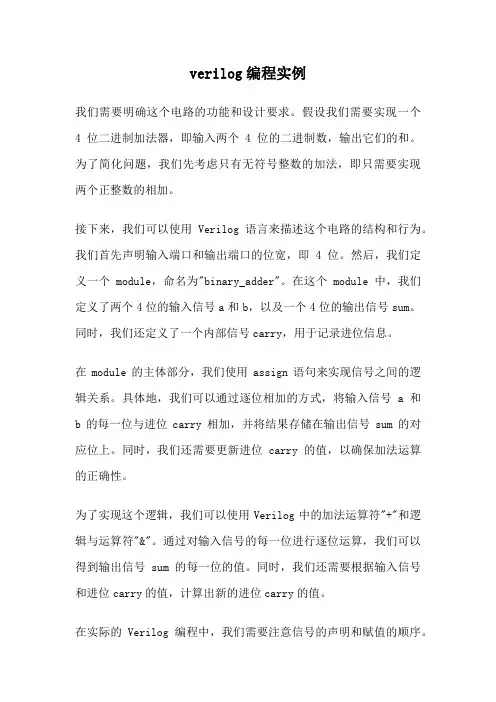 verilog 编程实例

我们需要明确这个电路的功能和设计要求。假设我们需要实现一个 4 位二进制加法器，即输入两个 4 位的二进制数，输出它们的和。为了简化问题，我们先考虑只有无符号整数的加法，即只需要实现两个正整数的相加。

接下来，我们可以使用 Verilog 语言来描述这个电路的结构和行为。我们首先声明输入端口和输出端口的位宽，即 4 位。然后，我们定义一个 module，命名为"binary_adder"。在这个 module 中，我们定义了两个 4 位的输入信号 a 和 b，以及一个 4 位的输出信号 sum。同时，我们还定义了一个内部信号 carry，用于记录进位信息。

在 module 的主体部分，我们使用 assign 语句来实现信号之间的逻辑关系。具体地，我们可以通过逐位相加的方式，将输入信号 a 和 b 的每一位与进位 carry 相加，并将结果存储在输出信号 sum 的对应位上。同时，我们还需要更新进位 carry 的值，以确保加法运算的正确性。

为了实现这个逻辑，我们可以使用 Verilog 中的加法运算符"+"和逻辑与运算符"&"。通过对输入信号的每一位进行逐位运算，我们可以得到输出信号 sum 的每一位的值。同时，我们还需要根据输入信号和进位 carry 的值，计算出新的进位 carry 的值。

在实际的 Verilog 编程中，我们需要注意信号的声明和赋值的顺序。